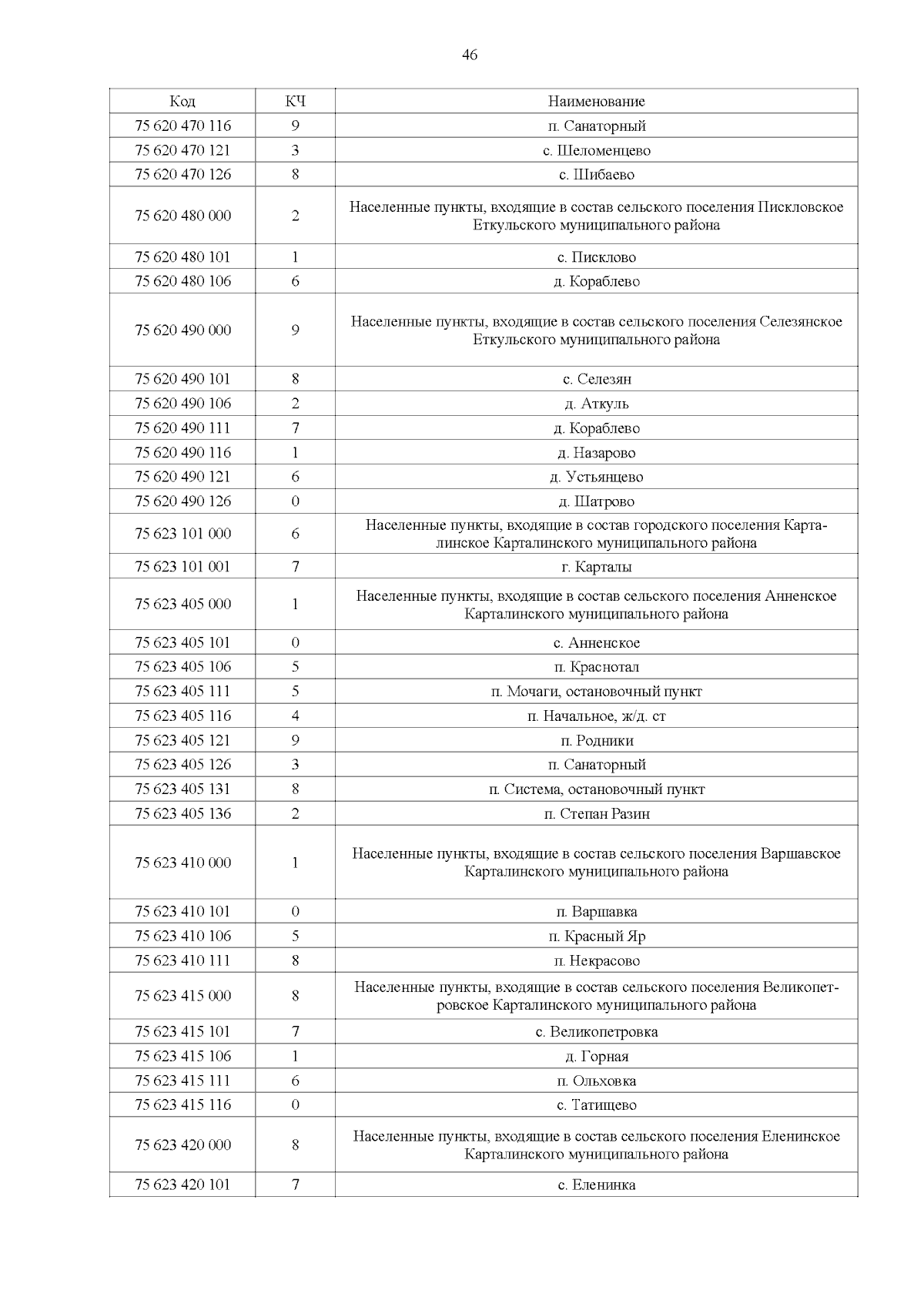 46

| Код | КЧ | Наименование |
|---|---|---|
| 75 620 470 116 | 9 | п. Санаторный |
| 75 620 470 121 | 3 | с. Шеломенцево |
| 75 620 470 126 | 8 | с. Шибаево |
| 75 620 480 000 | 2 | Населенные пункты, входящие в состав сельского поселения Пискловское Еткульского муниципального района |
| 75 620 480 101 | 1 | с. Писклово |
| 75 620 480 106 | 6 | д. Кораблево |
| 75 620 490 000 | 9 | Населенные пункты, входящие в состав сельского поселения Селезянское Еткульского муниципального района |
| 75 620 490 101 | 8 | с. Селезян |
| 75 620 490 106 | 2 | д. Аткуль |
| 75 620 490 111 | 7 | д. Кораблево |
| 75 620 490 116 | 1 | д. Назарово |
| 75 620 490 121 | 6 | д. Устьянцево |
| 75 620 490 126 | 0 | д. Шатрово |
| 75 623 101 000 | 6 | Населенные пункты, входящие в состав городского поселения Карталинское Карталинского муниципального района |
| 75 623 101 001 | 7 | г. Карталы |
| 75 623 405 000 | 1 | Населенные пункты, входящие в состав сельского поселения Анненское Карталинского муниципального района |
| 75 623 405 101 | 0 | с. Анненское |
| 75 623 405 106 | 5 | п. Краснотал |
| 75 623 405 111 | 5 | п. Мочаги, остановочный пункт |
| 75 623 405 116 | 4 | п. Начальное, ж/д. ст |
| 75 623 405 121 | 9 | п. Родники |
| 75 623 405 126 | 3 | п. Санаторный |
| 75 623 405 131 | 8 | п. Система, остановочный пункт |
| 75 623 405 136 | 2 | п. Степан Разин |
| 75 623 410 000 | 1 | Населенные пункты, входящие в состав сельского поселения Варшавское Карталинского муниципального района |
| 75 623 410 101 | 0 | п. Варшавка |
| 75 623 410 106 | 5 | п. Красный Яр |
| 75 623 410 111 | 8 | п. Некрасово |
| 75 623 415 000 | 8 | Населенные пункты, входящие в состав сельского поселения Великопетровское Карталинского муниципального района |
| 75 623 415 101 | 7 | с. Великопетровка |
| 75 623 415 106 | 1 | д. Горная |
| 75 623 415 111 | 6 | п. Ольховка |
| 75 623 415 116 | 0 | с. Татищево |
| 75 623 420 000 | 8 | Населенные пункты, входящие в состав сельского поселения Еленинское Карталинского муниципального района |
| 75 623 420 101 | 7 | с. Еленинка |